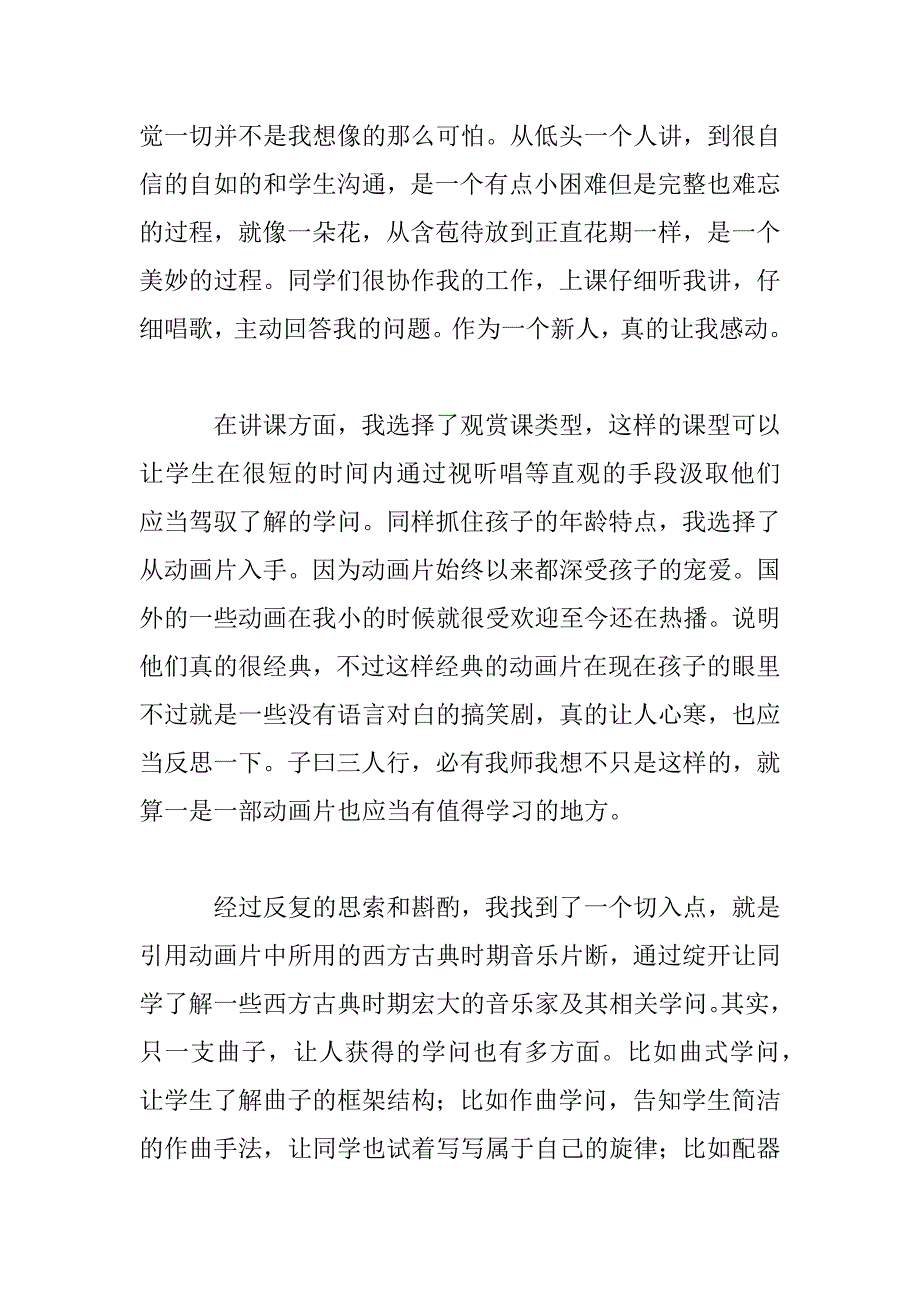 觉一切并不是我想像的那么可怕。从低头一个人讲，到很自信的自如的和学生沟通，是一个有点小困难但是完整也难忘的过程，就像一朵花，从含苞待放到正直花期一样，是一个美妙的过程。同学们很协作我的工作，上课仔细听我讲，仔细唱歌，主动回答我的问题。作为一个新人，真的让我感动。

在讲课方面，我选择了观赏课类型，这样的课型可以让学生在很短的时间内通过视听唱等直观的手段汲取他们应当驾驭了解的学问。同样抓住孩子的年龄特点，我选择了从动画片入手。因为动画片始终以来都深受孩子的宠爱。国外的一些动画在我小的时候就很受欢迎至今还在热播。说明他们真的很经典，不过这样经典的动画片在现在孩子的眼里不过就是一些没有语言对白的搞笑剧，真的让人心寒，也应当反思一下。子曰三人行，必有我师我想不只是这样的，就算一是一部动画片也应当有值得学习的地方。

经过反复的思索和斟酌，我找到了一个切入点，就是引用动画片中所用的西方古典时期音乐片断，通过绽开让同学了解一些西方古典时期宏大的音乐家及其相关学问。其实，只一支曲子，让人获得的学问也有多方面。比如曲式学问，让学生了解曲子的框架结构；比如作曲学问，告知学生简洁的作曲手法，让同学也试着写写属于自己的旋律；比如配器